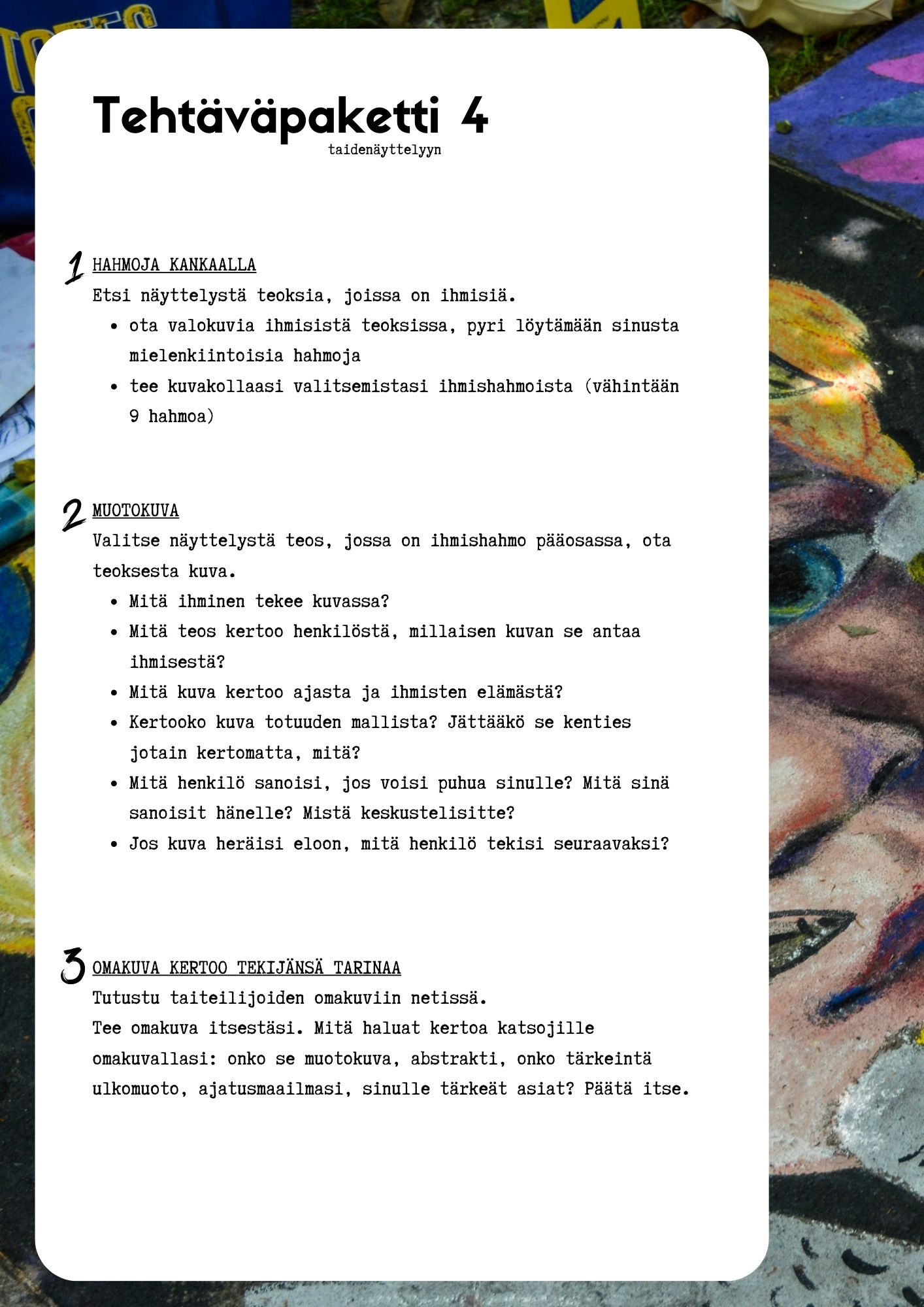 Tehtäväpaketti 4
taidenäyttelyyn

1 HAHMOJA KANKAALLA
Etsi näyttelystä teoksia, joissa on ihmisiä.
- ota valokuvia ihmisistä teoksissa, pyri löytämään sinusta mielenkiintoisia hahmoja
- tee kuvakollaasi valitsemistasi ihmishahmoista (vähintään 9 hahmoa)

2 MUOTOKUVA
Valitse näyttelystä teos, jossa on ihmishahmo pääosassa, ota teoksesta kuva.
- Mitä ihminen tekee kuvassa?
- Mitä teos kertoo henkilöstä, millaisen kuvan se antaa ihmisestä?
- Mitä kuva kertoo ajasta ja ihmisten elämästä?
- Kertooko kuva totuuden mallista? Jättääkö se kenties jotain kertomatta, mitä?
- Mitä henkilö sanoisi, jos voisi puhua sinulle? Mitä sinä sanoisit hänelle? Mistä keskustelisitte?
- Jos kuva heräisi eloon, mitä henkilö tekisi seuraavaksi?

3 OMAKUVA KERTOO TEKIJÄNSÄ TARINAA
Tutustu taiteilijoiden omakuviin netissä.
Tee omakuva itsestäsi. Mitä haluat kertoa katsojille omakuvallasi: onko se muotokuva, abstrakti, onko tärkeintä ulkomuoto, ajatusmaailmasi, sinulle tärkeät asiat? Päätä itse.